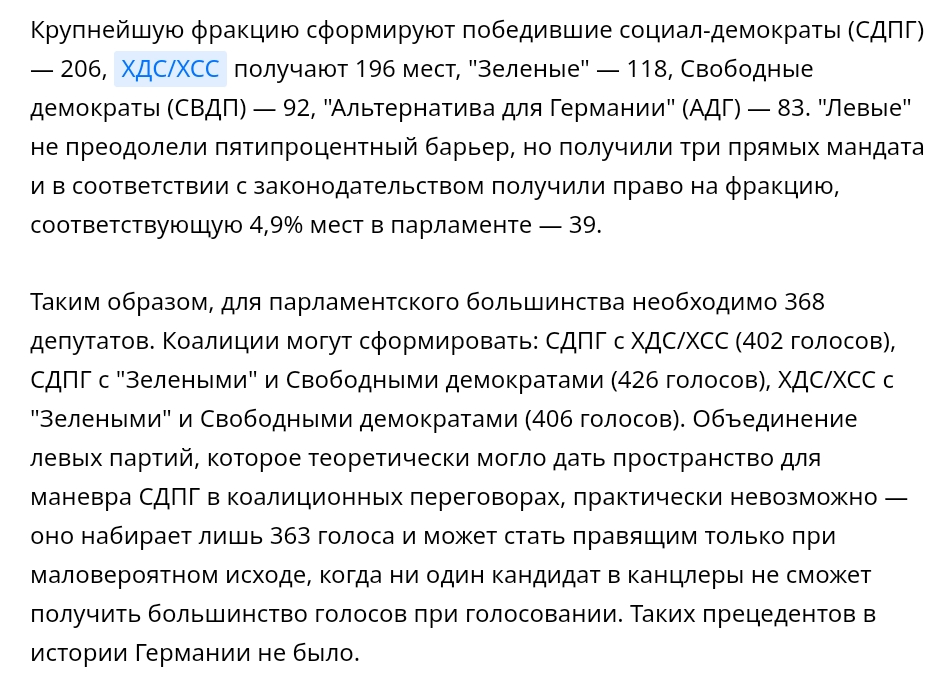 Крупнейшую фракцию сформируют победившие социал-демократы (СДПГ) — 206, ХДС/ХСС получают 196 мест, "Зеленые" — 118, Свободные демократы (СВДП) — 92, "Альтернатива для Германии" (АДГ) — 83. "Левые" не преодолели пятипроцентный барьер, но получили три прямых мандата и в соответствии с законодательством получили право на фракцию, соответствующую 4,9% мест в парламенте — 39.

Таким образом, для парламентского большинства необходимо 368 депутатов. Коалиции могут сформировать: СДПГ с ХДС/ХСС (402 голосов), СДПГ с "Зелеными" и Свободными демократами (426 голосов), ХДС/ХСС с "Зелеными" и Свободными демократами (406 голосов). Объединение левых партий, которое теоретически могло дать пространство для маневра СДПГ в коалиционных переговорах, практически невозможно — оно набирает лишь 363 голоса и может стать правящим только при маловероятном исходе, когда ни один кандидат в канцлеры не сможет получить большинство голосов при голосовании. Таких прецедентов в истории Германии не было.